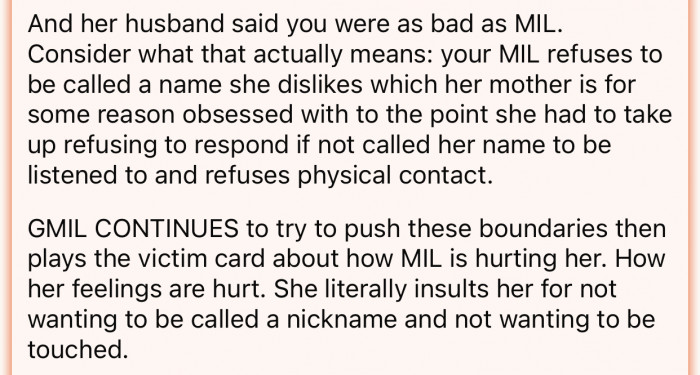 And her husband said you were as bad as MIL. Consider what that actually means: your MIL refuses to be called a name she dislikes which her mother is for some reason obsessed with to the point she had to take up refusing to respond if not called her name to be listened to and refuses physical contact.

GMIL CONTINUES to try to push these boundaries then plays the victim card about how MIL is hurting her. How her feelings are hurt. She literally insults her for not wanting to be called a nickname and not wanting to be touched.